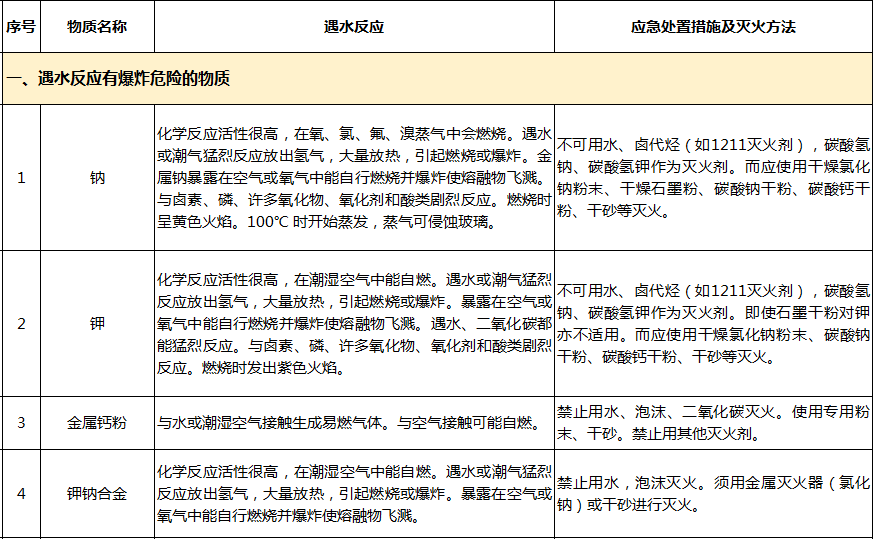 | 序号 | 物质名称 | 遇水反应 | 应急处置措施及灭火方法 |
|---|---|---|---|
| 一、遇水反应有爆炸危险的物质 | | | |
| 1 | 钠 | 化学反应活性很高，在氧、氯、氟、溴蒸气中会燃烧。遇水或潮气猛烈反应放出氢气，大量放热，引起燃烧或爆炸。金属钠暴露在空气或氧气中能自行燃烧并爆炸使熔融物飞溅。与卤素、磷、许多氧化物、氧化剂和酸类剧烈反应。燃烧时呈黄色火焰。100℃ 时开始蒸发，蒸气可侵蚀玻璃。 | 不可用水、卤代烃（如1211灭火剂），碳酸氢钠、碳酸氢钾作为灭火剂。而应使用干燥氯化钠粉末、干燥石墨粉、碳酸钠干粉、碳酸钙干粉、干砂等灭火。 |
| 2 | 钾 | 化学反应活性很高，在潮湿空气中能自燃。遇水或潮气猛烈反应放出氢气，大量放热，引起燃烧或爆炸。暴露在空气或氧气中能自行燃烧并爆炸使熔融物飞溅。遇水、二氧化碳都能猛烈反应。与卤素、磷、许多氧化物、氧化剂和酸类剧烈反应。燃烧时发出紫色火焰。 | 不可用水、卤代烃（如1211灭火剂），碳酸氢钠、碳酸氢钾作为灭火剂。即使石墨干粉对钾亦不适用。而应使用干燥氯化钠粉末、碳酸钠干粉、碳酸钙干粉、干砂等灭火。 |
| 3 | 金属钙粉 | 与水或潮湿空气接触生成易燃气体。与空气接触可能自燃。 | 禁止用水、泡沫、二氧化碳灭火。使用专用粉末、干砂。禁止用其他灭火剂。 |
| 4 | 钾钠合金 | 化学反应活性很高，在潮湿空气中能自燃。遇水或潮气猛烈反应放出氢气，大量放热，引起燃烧或爆炸。暴露在空气或氧气中能自行燃烧并爆炸使熔融物飞溅。 | 禁止用水，泡沫灭火。须用金属灭火器（氯化钠）或干砂进行灭火。 |